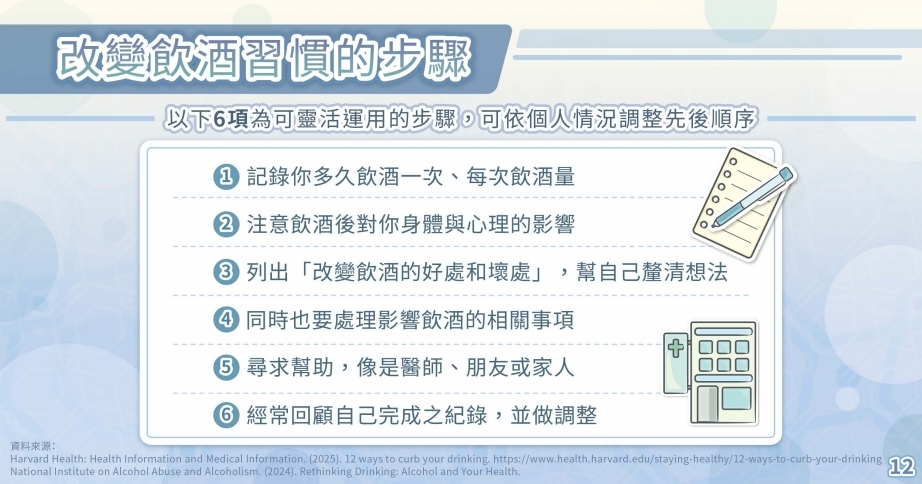 改變飲酒習慣的步驟

以下6項為可靈活運用的步驟，可依個人情況調整先後順序

❶ 記錄你多久飲酒一次、每次飲酒量

❷ 注意飲酒後對你身體與心理的影響

❸ 列出「改變飲酒的好處和壞處」，幫自己釐清想法

❹ 同時也要處理影響飲酒的相關事項

❺ 尋求幫助，像是醫師、朋友或家人

❻ 經常回顧自己完成之紀錄，並做調整

資料來源：
Harvard Health: Health Information and Medical Information. (2025). 12 ways to curb your drinking. https://www.health.harvard.edu/staying-healthy/12-ways-to-curb-your-drinking
National Institute on Alcohol Abuse and Alcoholism. (2024). Rethinking Drinking: Alcohol and Your Health.

12